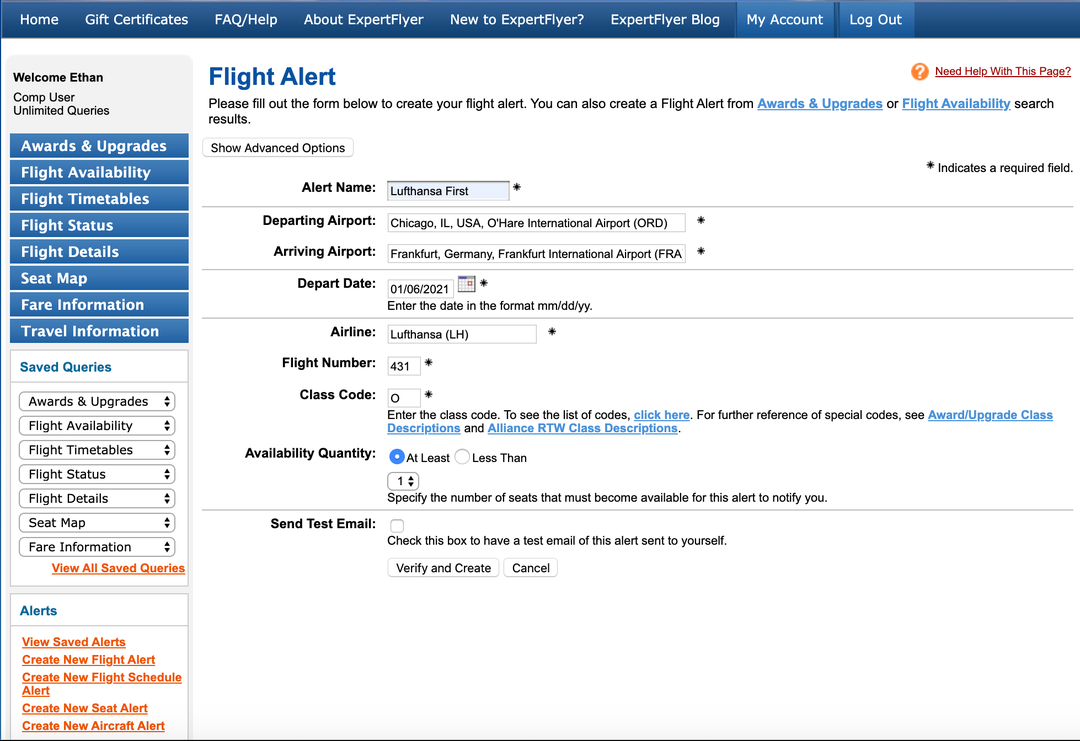 Home Gift Certificates FAQ/Help About ExpertFlyer New to ExpertFlyer? ExpertFlyer Blog My Account Log Out

Welcome Ethan

Comp User
Unlimited Queries

Awards & Upgrades
Flight Availability
Flight Timetables
Flight Status
Flight Details
Seat Map
Fare Information
Travel Information

Saved Queries

Awards & Upgrades
Flight Availability
Flight Timetables
Flight Status
Flight Details
Seat Map
Fare Information
View All Saved Queries

Alerts

View Saved Alerts
Create New Flight Alert
Create New Flight Schedule Alert
Create New Seat Alert
Create New Aircraft Alert

Flight Alert

Need Help With This Page?

Please fill out the form below to create your flight alert. You can also create a Flight Alert from Awards & Upgrades or Flight Availability search results.

Show Advanced Options

* Indicates a required field.

Alert Name: Lufthansa First *

Departing Airport: Chicago, IL, USA, O'Hare International Airport (ORD) *

Arriving Airport: Frankfurt, Germany, Frankfurt International Airport (FRA *

Depart Date: 01/06/2021 *
Enter the date in the format mm/dd/yy.

Airline: Lufthansa (LH) *

Flight Number: 431 *

Class Code: O *
Enter the class code. To see the list of codes, click here. For further reference of special codes, see Award/Upgrade Class Descriptions and Alliance RTW Class Descriptions.

Availability Quantity: At Least Less Than
1
Specify the number of seats that must become available for this alert to notify you.

Send Test Email:
Check this box to have a test email of this alert sent to yourself.

Verify and Create Cancel